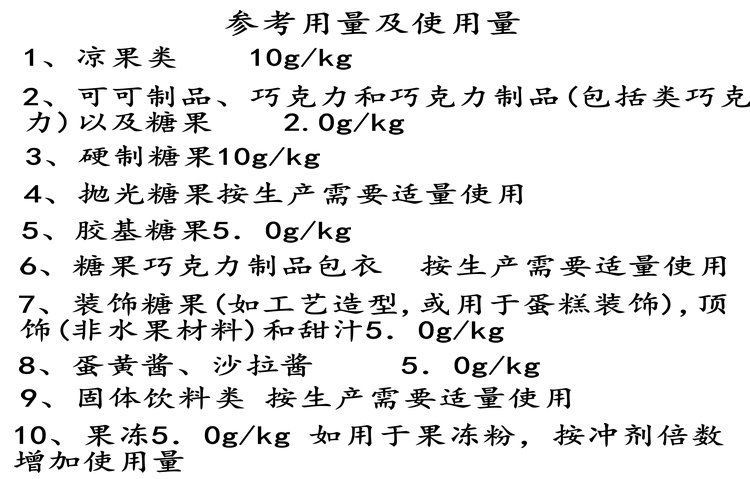 参考用量及使用量

1、凉果类　　10g/kg

2、可可制品、巧克力和巧克力制品(包括类巧克力)以及糖果　　2.0g/kg

3、硬制糖果10g/kg

4、抛光糖果按生产需要适量使用

5、胶基糖果5．0g/kg

6、糖果巧克力制品包衣　按生产需要适量使用

7、装饰糖果(如工艺造型,或用于蛋糕装饰),顶饰(非水果材料)和甜汁5．0g/kg

8、蛋黄酱、沙拉酱　　5．0g/kg

9、固体饮料类 按生产需要适量使用

10、果冻5．0g/kg 如用于果冻粉，按冲剂倍数增加使用量